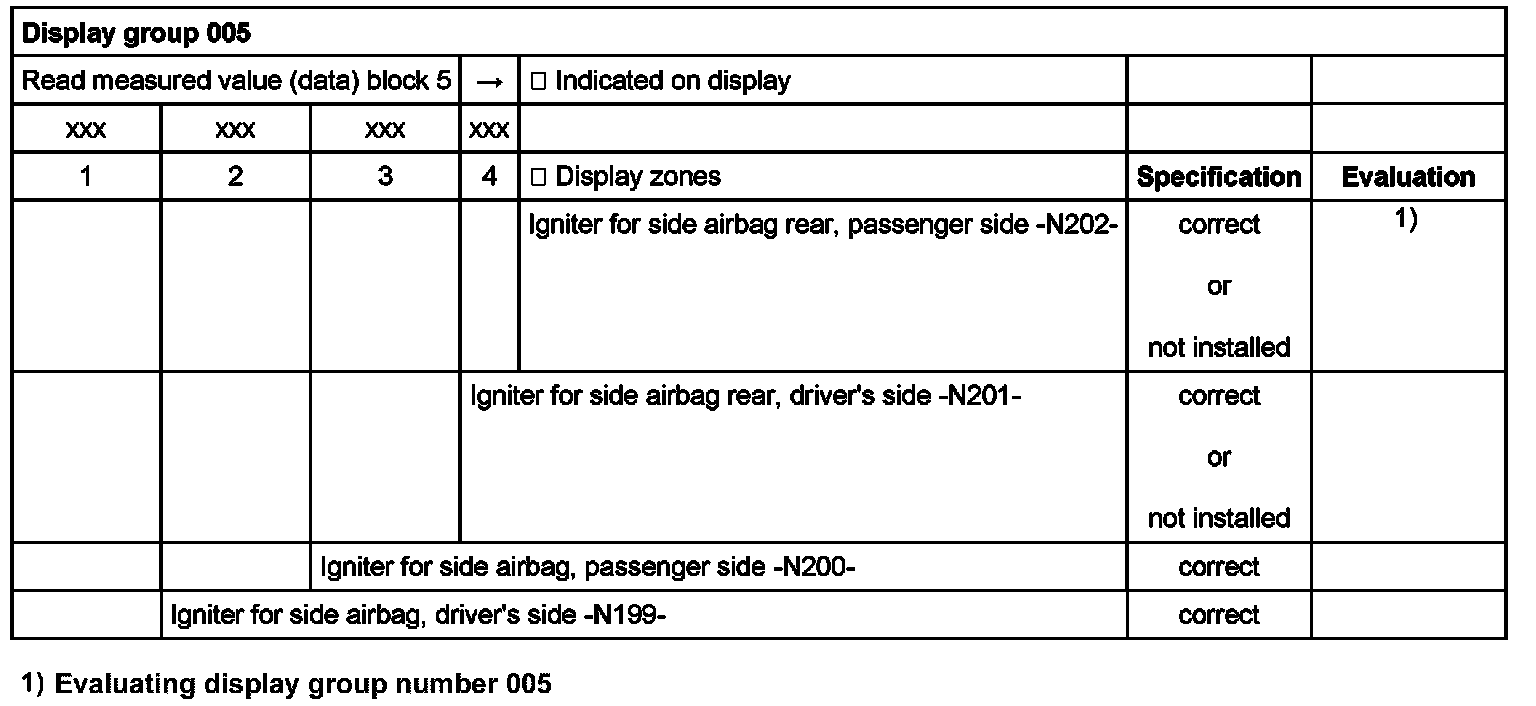 | Display group 005 | | | | | | |
|---|---|---|---|---|---|---|
| Read measured value (data) block 5 | | | → | □ Indicated on display | | |
| xxx | xxx | xxx | xxx | | | |
| 1 | 2 | 3 | 4 | □ Display zones | **Specification** | **Evaluation** |
| | | | | Igniter for side airbag rear, passenger side -N202- | correct or not installed | 1) |
| | | | Igniter for side airbag rear, driver's side -N201- | | correct or not installed | |
| | | Igniter for side airbag, passenger side -N200- | | | correct | |
| | Igniter for side airbag, driver's side -N199- | | | | correct | |

1) Evaluating display group number 005